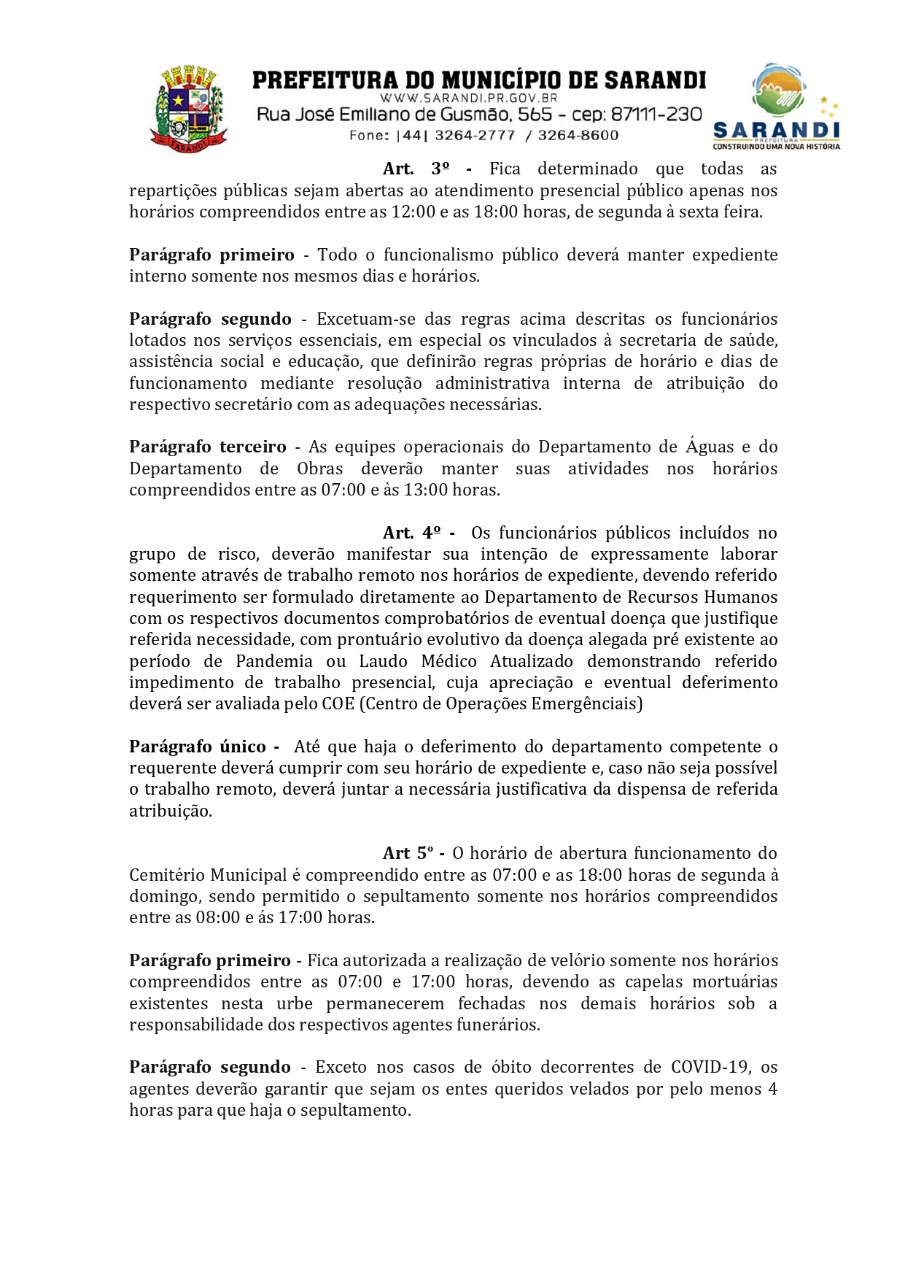 PREFEITURA DO MUNICÍPIO DE SARANDI
WWW.SARANDI.PR.GOV.BR
Rua José Emiliano de Gusmão, 565 - cep: 87111-230
Fone: |44| 3264-2777 / 3264-8600

SARANDI
PREFEITURA
CONSTRUINDO UMA NOVA HISTÓRIA

Art. 3º - Fica determinado que todas as repartições públicas sejam abertas ao atendimento presencial público apenas nos horários compreendidos entre as 12:00 e as 18:00 horas, de segunda à sexta feira.

Parágrafo primeiro - Todo o funcionalismo público deverá manter expediente interno somente nos mesmos dias e horários.

Parágrafo segundo - Excetuam-se das regras acima descritas os funcionários lotados nos serviços essenciais, em especial os vinculados à secretaria de saúde, assistência social e educação, que definirão regras próprias de horário e dias de funcionamento mediante resolução administrativa interna de atribuição do respectivo secretário com as adequações necessárias.

Parágrafo terceiro - As equipes operacionais do Departamento de Águas e do Departamento de Obras deverão manter suas atividades nos horários compreendidos entre as 07:00 e às 13:00 horas.

Art. 4º - Os funcionários públicos incluídos no grupo de risco, deverão manifestar sua intenção de expressamente laborar somente através de trabalho remoto nos horários de expediente, devendo referido requerimento ser formulado diretamente ao Departamento de Recursos Humanos com os respectivos documentos comprobatórios de eventual doença que justifique referida necessidade, com prontuário evolutivo da doença alegada pré existente ao período de Pandemia ou Laudo Médico Atualizado demonstrando referido impedimento de trabalho presencial, cuja apreciação e eventual deferimento deverá ser avaliada pelo COE (Centro de Operações Emergênciais)

Parágrafo único - Até que haja o deferimento do departamento competente o requerente deverá cumprir com seu horário de expediente e, caso não seja possível o trabalho remoto, deverá juntar a necessária justificativa da dispensa de referida atribuição.

Art 5º - O horário de abertura funcionamento do Cemitério Municipal é compreendido entre as 07:00 e as 18:00 horas de segunda à domingo, sendo permitido o sepultamento somente nos horários compreendidos entre as 08:00 e ás 17:00 horas.

Parágrafo primeiro - Fica autorizada a realização de velório somente nos horários compreendidos entre as 07:00 e 17:00 horas, devendo as capelas mortuárias existentes nesta urbe permanecerem fechadas nos demais horários sob a responsabilidade dos respectivos agentes funerários.

Parágrafo segundo - Exceto nos casos de óbito decorrentes de COVID-19, os agentes deverão garantir que sejam os entes queridos velados por pelo menos 4 horas para que haja o sepultamento.